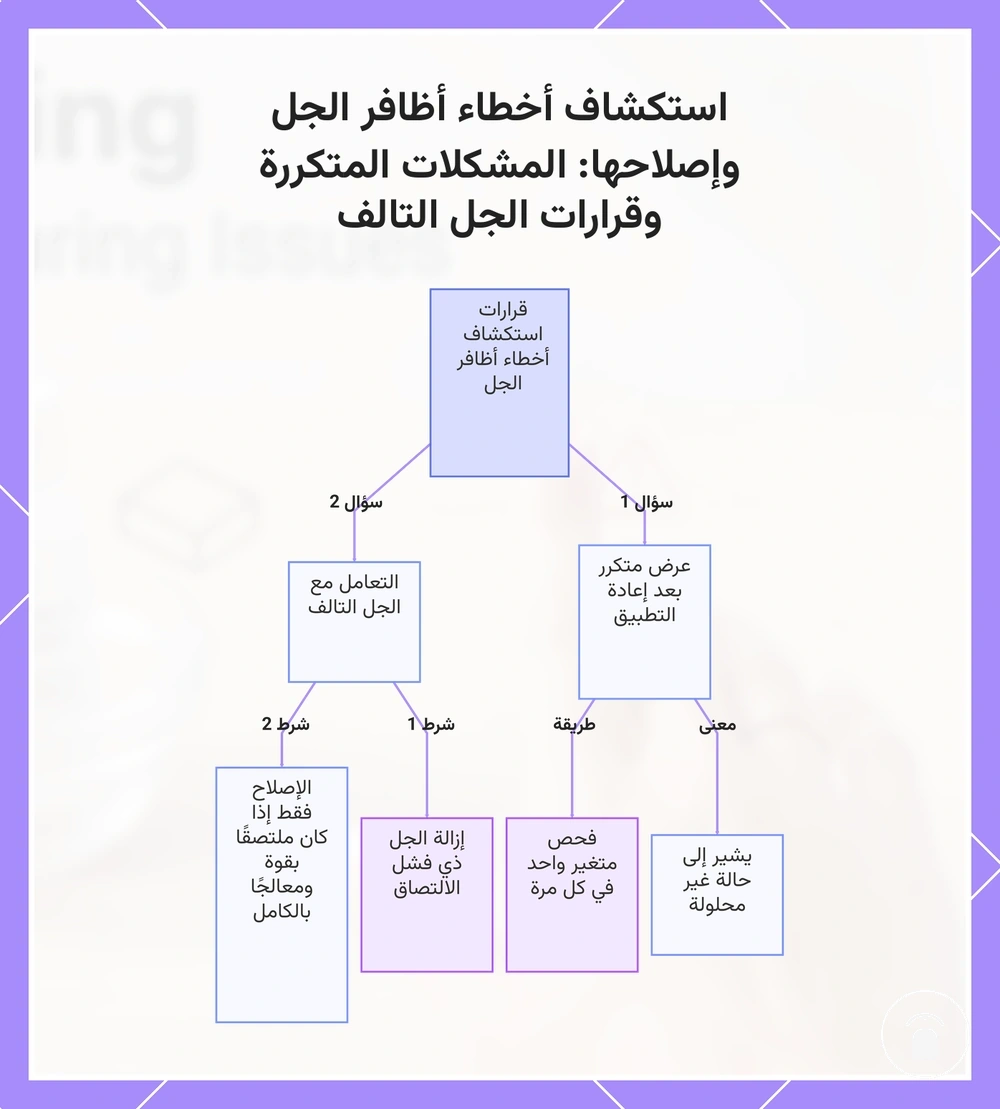 استكشاف أخطاء أظافر الجل وإصلاحها: المشكلات المتكررة وقرارات الجل التالف

قرارات استكشاف أخطاء أظافر الجل

سؤال 1

سؤال 2

عرض متكرر بعد إعادة التطبيق

التعامل مع الجل التالف

معنى

طريقة

شرط 1

شرط 2

يشير إلى حالة غير محلولة

فحص متغير واحد في كل مرة

إزالة الجل ذي فشل الالتصاق

الإصلاح فقط إذا كان ملتصقًا بقوة ومعالجًا بالكامل